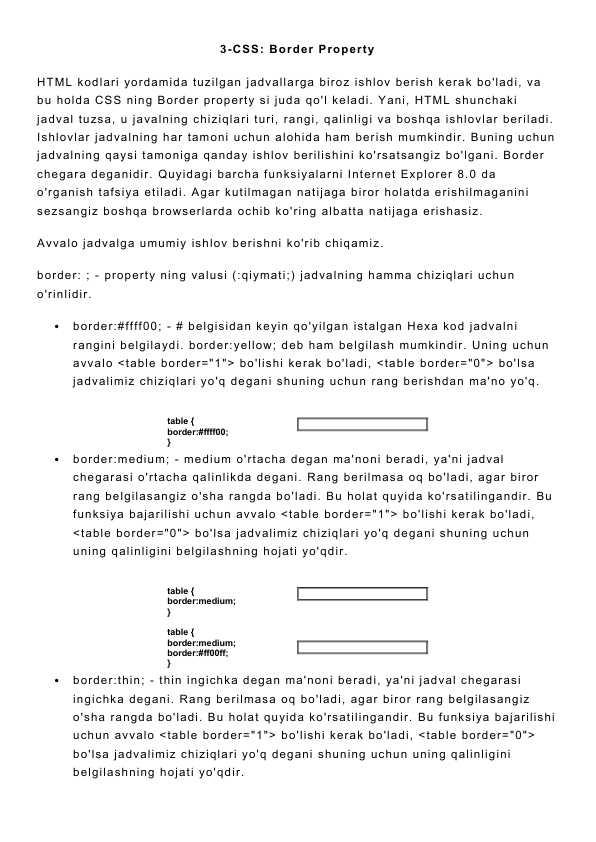 3-CSS: Border Property

HTML kodlari yordamida tuzilgan jadvallarga biroz ishlov berish kerak bo'ladi, va bu holda CSS ning Border property si juda qo'l keladi. Yani, HTML shunchaki jadval tuzsa, u javalning chiziqlari turi, rangi, qalinligi va boshqa ishlovlar beriladi. Ishlovlar jadvalning har tamoni uchun alohida ham berish mumkindir. Buning uchun jadvalning qaysi tamoniga qanday ishlov berilishini ko'rsatsangiz bo'lgani. Border chegara deganidir. Quyidagi barcha funksiyalarni Internet Explorer 8.0 da o'rganish tafsiya etiladi. Agar kutilmagan natijaga biror holatda erishilmaganini sezsangiz boshqa browserlarda ochib ko'ring albatta natijaga erishasiz.

Avvalo jadvalga umumiy ishlov berishni ko'rib chiqamiz.

border: ; - property ning valusi (:qiymati;) jadvalning hamma chiziqlari uchun o'rinlidir.

• border:#ffff00; - # belgisidan keyin qo'yilgan istalgan Hexa kod jadvalni rangini belgilaydi. border:yellow; deb ham belgilash mumkindir. Uning uchun avvalo <table border="1"> bo'lishi kerak bo'ladi, <table border="0"> bo'lsa jadvalimiz chiziqlari yo'q degani shuning uchun rang berishdan ma'no yo'q.

table {
border:#ffff00;
}

• border:medium; - medium o'rtacha degan ma'noni beradi, ya'ni jadval chegarasi o'rtacha qalinlikda degani. Rang berilmasa oq bo'ladi, agar biror rang belgilasangiz o'sha rangda bo'ladi. Bu holat quyida ko'rsatilingandir. Bu funksiya bajarilishi uchun avvalo <table border="1"> bo'lishi kerak bo'ladi, <table border="0"> bo'lsa jadvalimiz chiziqlari yo'q degani shuning uchun uning qalinligini belgilashning hojati yo'qdir.

table {
border:medium;
}

table {
border:medium;
border:#ff00ff;
}

• border:thin; - thin ingichka degan ma'noni beradi, ya'ni jadval chegarasi ingichka degani. Rang berilmasa oq bo'ladi, agar biror rang belgilasangiz o'sha rangda bo'ladi. Bu holat quyida ko'rsatilingandir. Bu funksiya bajarilishi uchun avvalo <table border="1"> bo'lishi kerak bo'ladi, <table border="0"> bo'lsa jadvalimiz chiziqlari yo'q degani shuning uchun uning qalinligini belgilashning hojati yo'qdir.